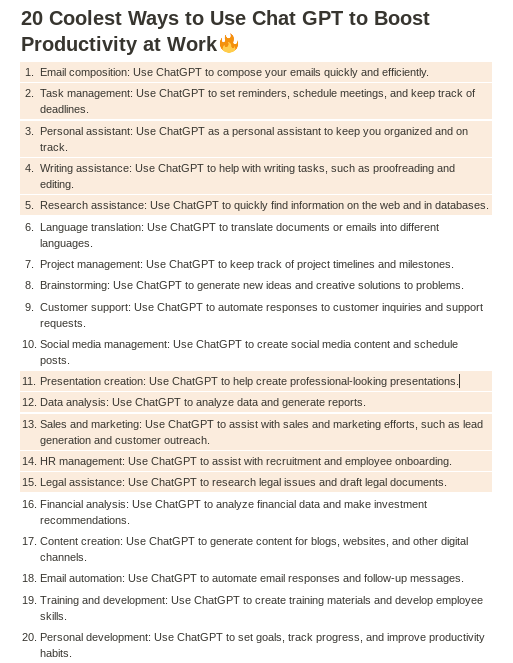 20 Coolest Ways to Use Chat GPT to Boost Productivity at Work🔥

1. Email composition: Use ChatGPT to compose your emails quickly and efficiently.
2. Task management: Use ChatGPT to set reminders, schedule meetings, and keep track of deadlines.
3. Personal assistant: Use ChatGPT as a personal assistant to keep you organized and on track.
4. Writing assistance: Use ChatGPT to help with writing tasks, such as proofreading and editing.
5. Research assistance: Use ChatGPT to quickly find information on the web and in databases.
6. Language translation: Use ChatGPT to translate documents or emails into different languages.
7. Project management: Use ChatGPT to keep track of project timelines and milestones.
8. Brainstorming: Use ChatGPT to generate new ideas and creative solutions to problems.
9. Customer support: Use ChatGPT to automate responses to customer inquiries and support requests.
10. Social media management: Use ChatGPT to create social media content and schedule posts.
11. Presentation creation: Use ChatGPT to help create professional-looking presentations.
12. Data analysis: Use ChatGPT to analyze data and generate reports.
13. Sales and marketing: Use ChatGPT to assist with sales and marketing efforts, such as lead generation and customer outreach.
14. HR management: Use ChatGPT to assist with recruitment and employee onboarding.
15. Legal assistance: Use ChatGPT to research legal issues and draft legal documents.
16. Financial analysis: Use ChatGPT to analyze financial data and make investment recommendations.
17. Content creation: Use ChatGPT to generate content for blogs, websites, and other digital channels.
18. Email automation: Use ChatGPT to automate email responses and follow-up messages.
19. Training and development: Use ChatGPT to create training materials and develop employee skills.
20. Personal development: Use ChatGPT to set goals, track progress, and improve productivity habits.